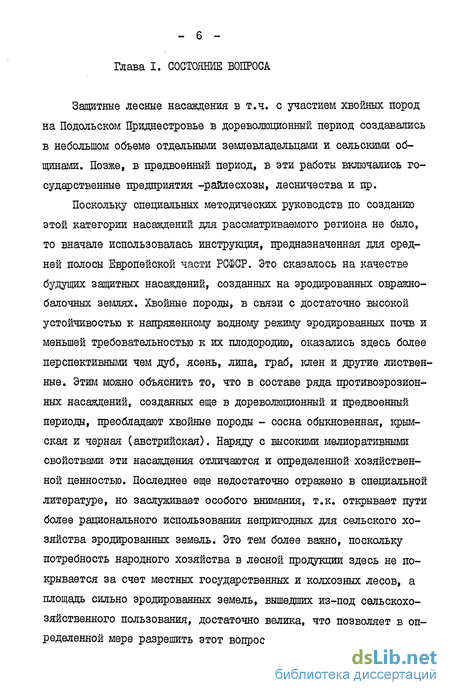 - 6 -

Глава I. СОСТОЯНИЕ ВОПРОСА

Защитные лесные насаждения в т.ч. с участием хвойных пород на Подольском Приднестровье в дореволюционный период создавались в небольшом объеме отдельными землевладельцами и сельскими общинами. Позже, в предвоенный период, в эти работы включались государственные предприятия -райлесхозы, лесничества и пр.

Поскольку специальных методических руководств по созданию этой категории насаждений для рассматриваемого региона не было, то вначале использовалась инструкция, предназначенная для средней полосы Европейской части РСФСР. Это сказалось на качестве будущих защитных насаждений, созданных на эродированных овражно-балочных землях. Хвойные породы, в связи с достаточно высокой устойчивостью к напряженному водному режиму эродированных почв и меньшей требовательностью к их плодородию, оказались здесь более перспективными чем дуб, ясень, липа, граб, клен и другие лиственные. Этим можно объяснить то, что в составе ряда противоэрозионных насаждений, созданных еще в дореволюционный и предвоенный периоды, преобладают хвойные породы - сосна обыкновенная, крымская и черная (австрийская). Наряду с высокими мелиоративными свойствами эти насаждения отличаются и определенной хозяйственной ценностью. Последнее еще недостаточно отражено в специальной литературе, но заслуживает особого внимания, т.к. открывает пути более рационального использования непригодных для сельского хозяйства эродированных земель. Это тем более важно, поскольку потребность народного хозяйства в лесной продукции здесь не покрывается за счет местных государственных и колхозных лесов, а площадь сильно эродированных земель, вышедших из-под сельскохозяйственного пользования, достаточно велика, что позволяет в определенной мере разрешить этот вопрос

dsLib.net
библиотека диссертаций